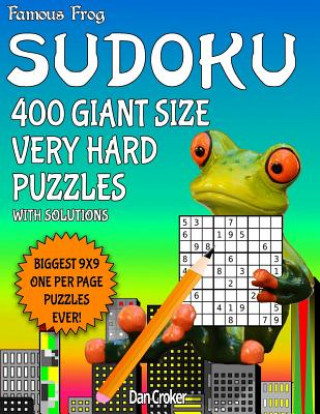 Famous Frog

SUDOKU

400 GIANT SIZE VERY HARD PUZZLES

WITH SOLUTIONS

BIGGEST 9X9 ONE PER PAGE PUZZLES EVER!

| 5 | 3 |  |  | 7 |  |  |  |  |
|---|---|---|---|---|---|---|---|---|
| 6 |  |  | 1 | 9 | 5 |  |  |  |
|  | 9 | 8 |  |  |  |  | 6 |  |
| 8 |  |  |  | 6 |  |  |  | 3 |
| 4 |  |  | 8 |  | 3 |  |  | 1 |
|  |  |  |  | 2 |  |  |  |  |
|  | 6 |  |  |  |  | 2 |  |  |
|  |  |  | 4 | 1 | 9 |  |  | 5 |
|  |  |  |  | 8 |  |  | 7 | 9 |

Dan Croker